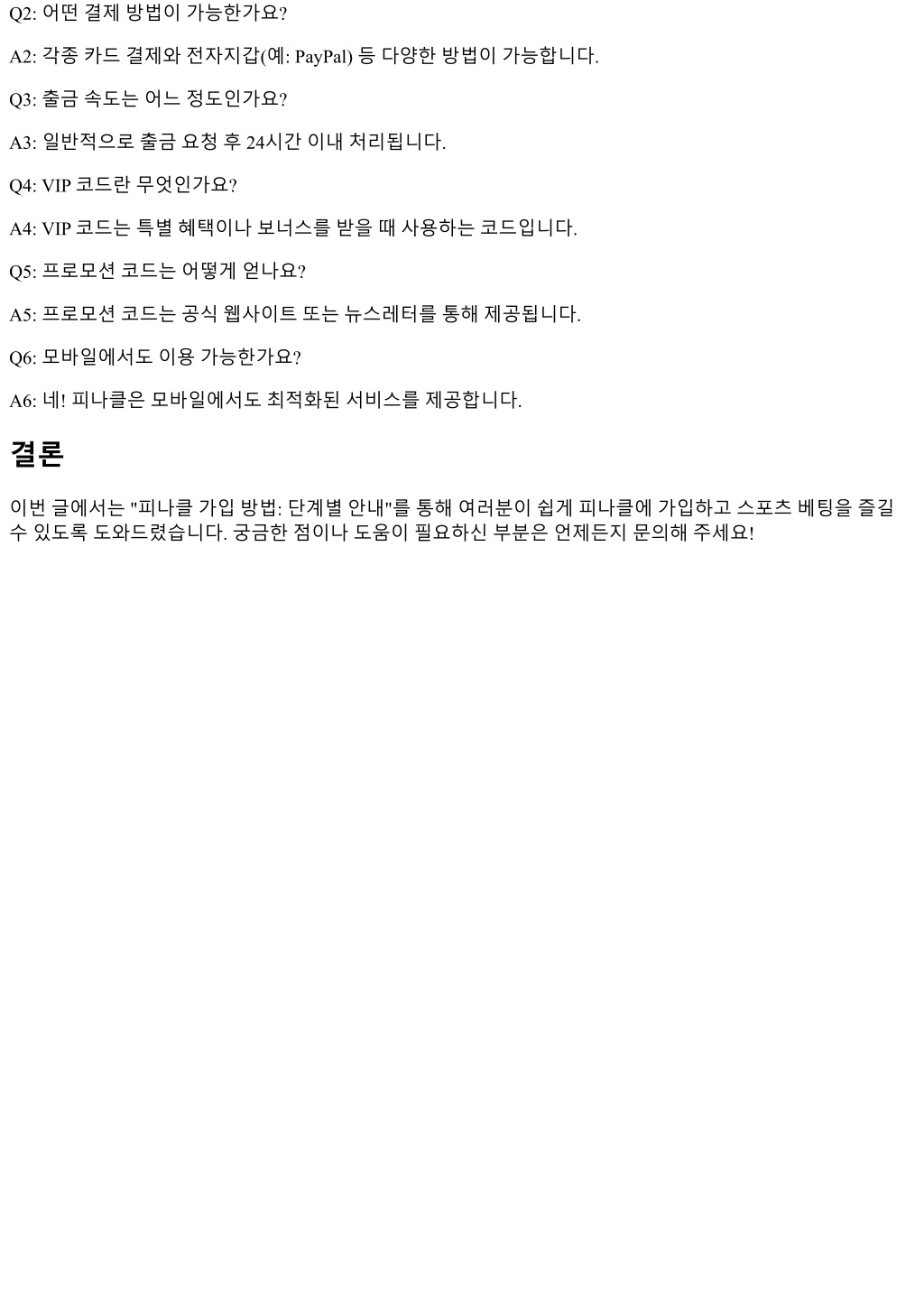 Q2: 어떤 결제 방법이 가능한가요?

A2: 각종 카드 결제와 전자지갑(예: PayPal) 등 다양한 방법이 가능합니다.

Q3: 출금 속도는 어느 정도인가요?

A3: 일반적으로 출금 요청 후 24시간 이내 처리됩니다.

Q4: VIP 코드란 무엇인가요?

A4: VIP 코드는 특별 혜택이나 보너스를 받을 때 사용하는 코드입니다.

Q5: 프로모션 코드는 어떻게 얻나요?

A5: 프로모션 코드는 공식 웹사이트 또는 뉴스레터를 통해 제공됩니다.

Q6: 모바일에서도 이용 가능한가요?

A6: 네! 피나클은 모바일에서도 최적화된 서비스를 제공합니다.

결론

이번 글에서는 "피나클 가입 방법: 단계별 안내"를 통해 여러분이 쉽게 피나클에 가입하고 스포츠 베팅을 즐길 수 있도록 도와드렸습니다. 궁금한 점이나 도움이 필요하신 부분은 언제든지 문의해 주세요!